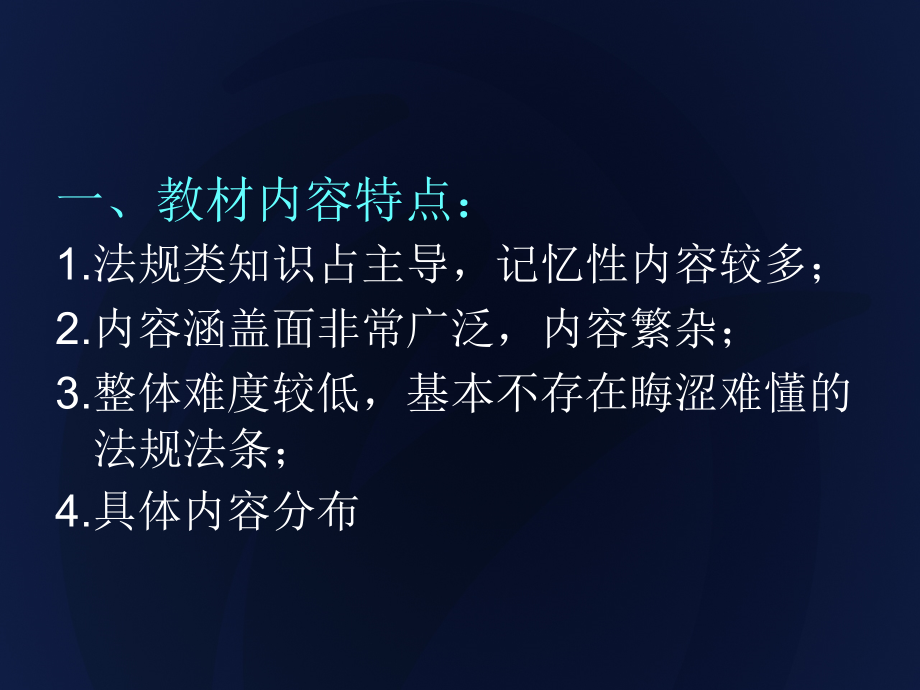 一、教材内容特点：
1.法规类知识占主导，记忆性内容较多；
2.内容涵盖面非常广泛，内容繁杂；
3.整体难度较低，基本不存在晦涩难懂的法规法条；
4.具体内容分布